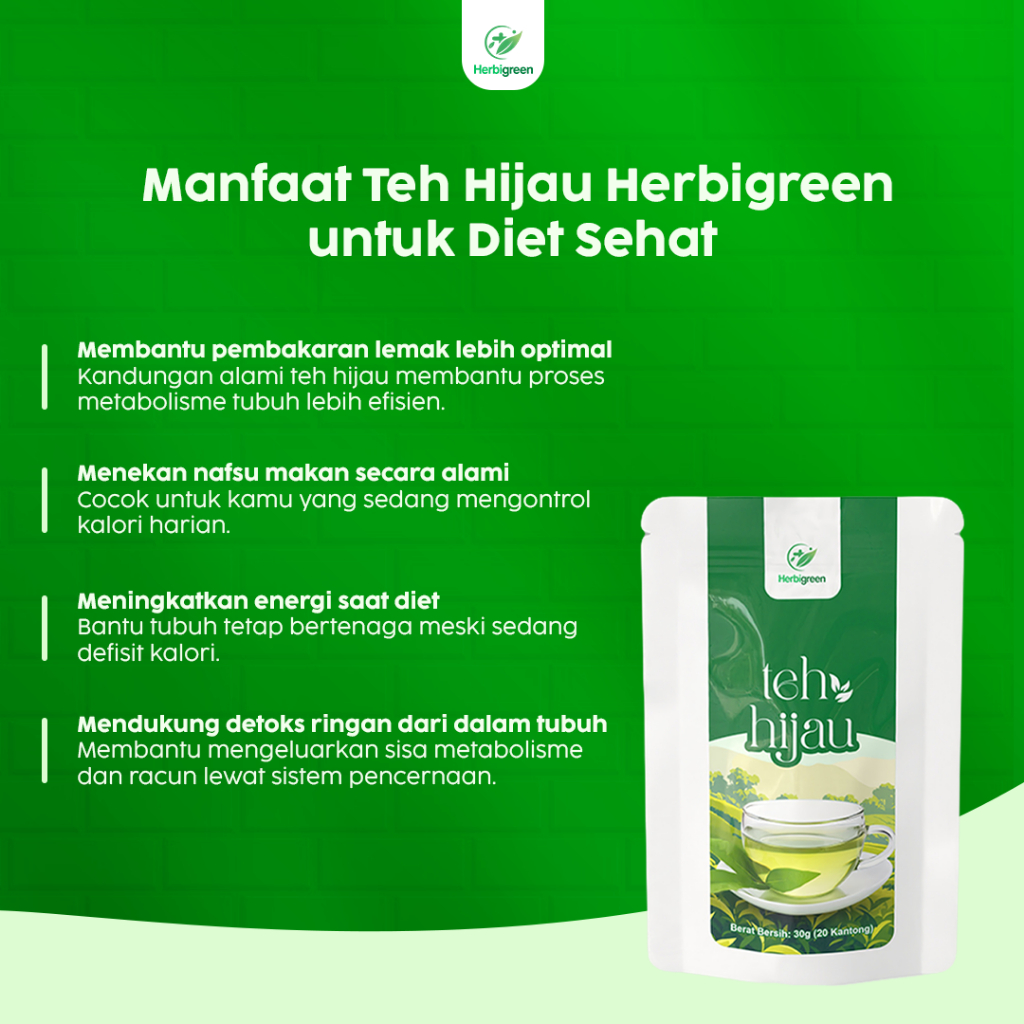 Herbigreen

Manfaat Teh Hijau Herbigreen untuk Diet Sehat

Membantu pembakaran lemak lebih optimal
Kandungan alami teh hijau membantu proses metabolisme tubuh lebih efisien.

Menekan nafsu makan secara alami
Cocok untuk kamu yang sedang mengontrol kalori harian.

Meningkatkan energi saat diet
Bantu tubuh tetap bertenaga meski sedang defisit kalori.

Mendukung detoks ringan dari dalam tubuh
Membantu mengeluarkan sisa metabolisme dan racun lewat sistem pencernaan.

Herbigreen

teh hijau

Berat Bersih: 30g (20 Kantong)